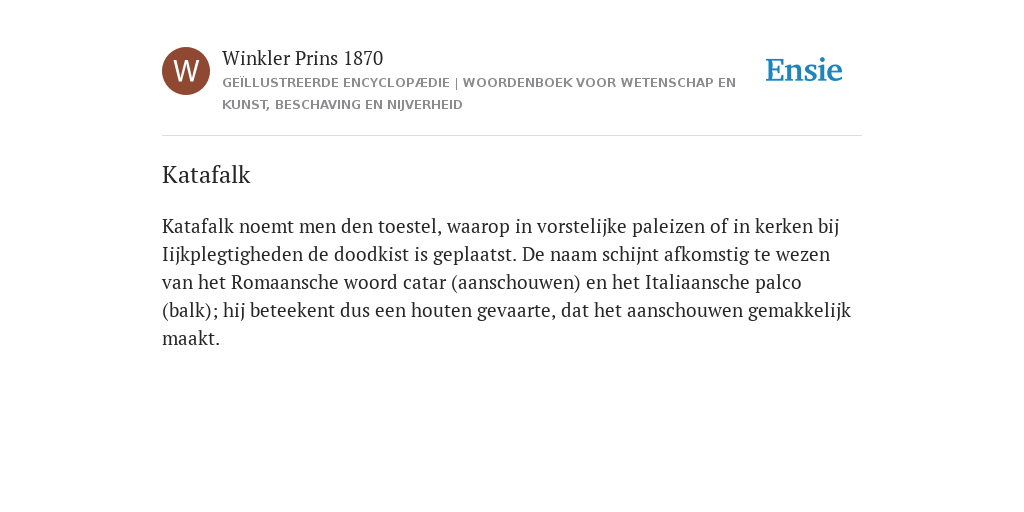 W

Winkler Prins 1870

GEÏLLUSTREERDE ENCYCLOPÆDIE | WOORDENBOEK VOOR WETENSCHAP EN KUNST, BESCHAVING EN NIJVERHEID

Ensie

Katafalk

Katafalk noemt men den toestel, waarop in vorstelijke paleizen of in kerken bij Iijkplegtigheden de doodkist is geplaatst. De naam schijnt afkomstig te wezen van het Romaansche woord catar (aanschouwen) en het Italiaansche palco (balk); hij beteekent dus een houten gevaarte, dat het aanschouwen gemakkelijk maakt.